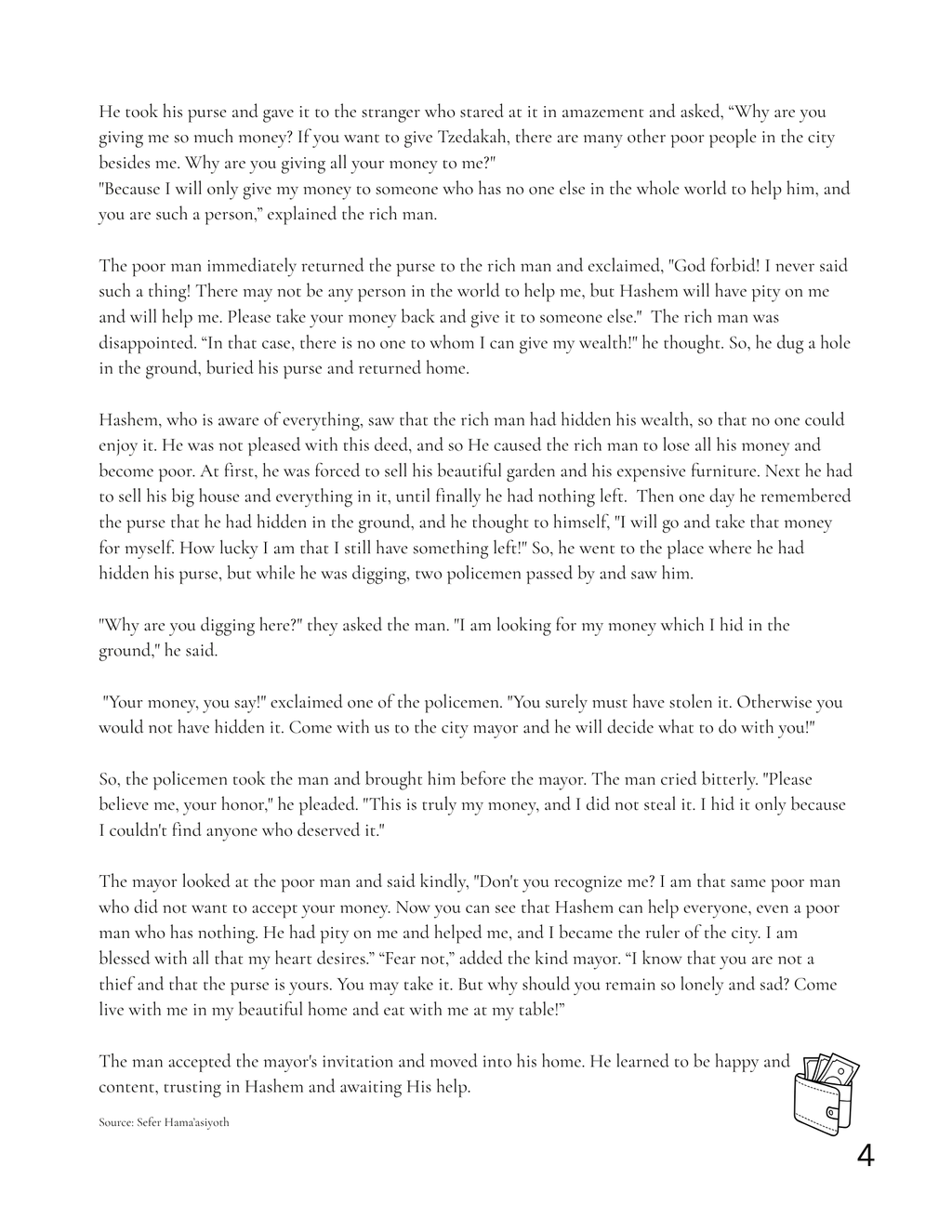 He took his purse and gave it to the stranger who stared at it in amazement and asked, "Why are you giving me so much money? If you want to give Tzedakah, there are many other poor people in the city besides me. Why are you giving all your money to me?"
"Because I will only give my money to someone who has no one else in the whole world to help him, and you are such a person," explained the rich man.

The poor man immediately returned the purse to the rich man and exclaimed, "God forbid! I never said such a thing! There may not be any person in the world to help me, but Hashem will have pity on me and will help me. Please take your money back and give it to someone else." The rich man was disappointed. "In that case, there is no one to whom I can give my wealth!" he thought. So, he dug a hole in the ground, buried his purse and returned home.

Hashem, who is aware of everything, saw that the rich man had hidden his wealth, so that no one could enjoy it. He was not pleased with this deed, and so He caused the rich man to lose all his money and become poor. At first, he was forced to sell his beautiful garden and his expensive furniture. Next he had to sell his big house and everything in it, until finally he had nothing left. Then one day he remembered the purse that he had hidden in the ground, and he thought to himself, "I will go and take that money for myself. How lucky I am that I still have something left!" So, he went to the place where he had hidden his purse, but while he was digging, two policemen passed by and saw him.

"Why are you digging here?" they asked the man. "I am looking for my money which I hid in the ground," he said.

"Your money, you say!" exclaimed one of the policemen. "You surely must have stolen it. Otherwise you would not have hidden it. Come with us to the city mayor and he will decide what to do with you!"

So, the policemen took the man and brought him before the mayor. The man cried bitterly. "Please believe me, your honor," he pleaded. "This is truly my money, and I did not steal it. I hid it only because I couldn't find anyone who deserved it."

The mayor looked at the poor man and said kindly, "Don't you recognize me? I am that same poor man who did not want to accept your money. Now you can see that Hashem can help everyone, even a poor man who has nothing. He had pity on me and helped me, and I became the ruler of the city. I am blessed with all that my heart desires." "Fear not," added the kind mayor. "I know that you are not a thief and that the purse is yours. You may take it. But why should you remain so lonely and sad? Come live with me in my beautiful home and eat with me at my table!"

The man accepted the mayor's invitation and moved into his home. He learned to be happy and content, trusting in Hashem and awaiting His help.

Source: Sefer Hama'asiyoth

4